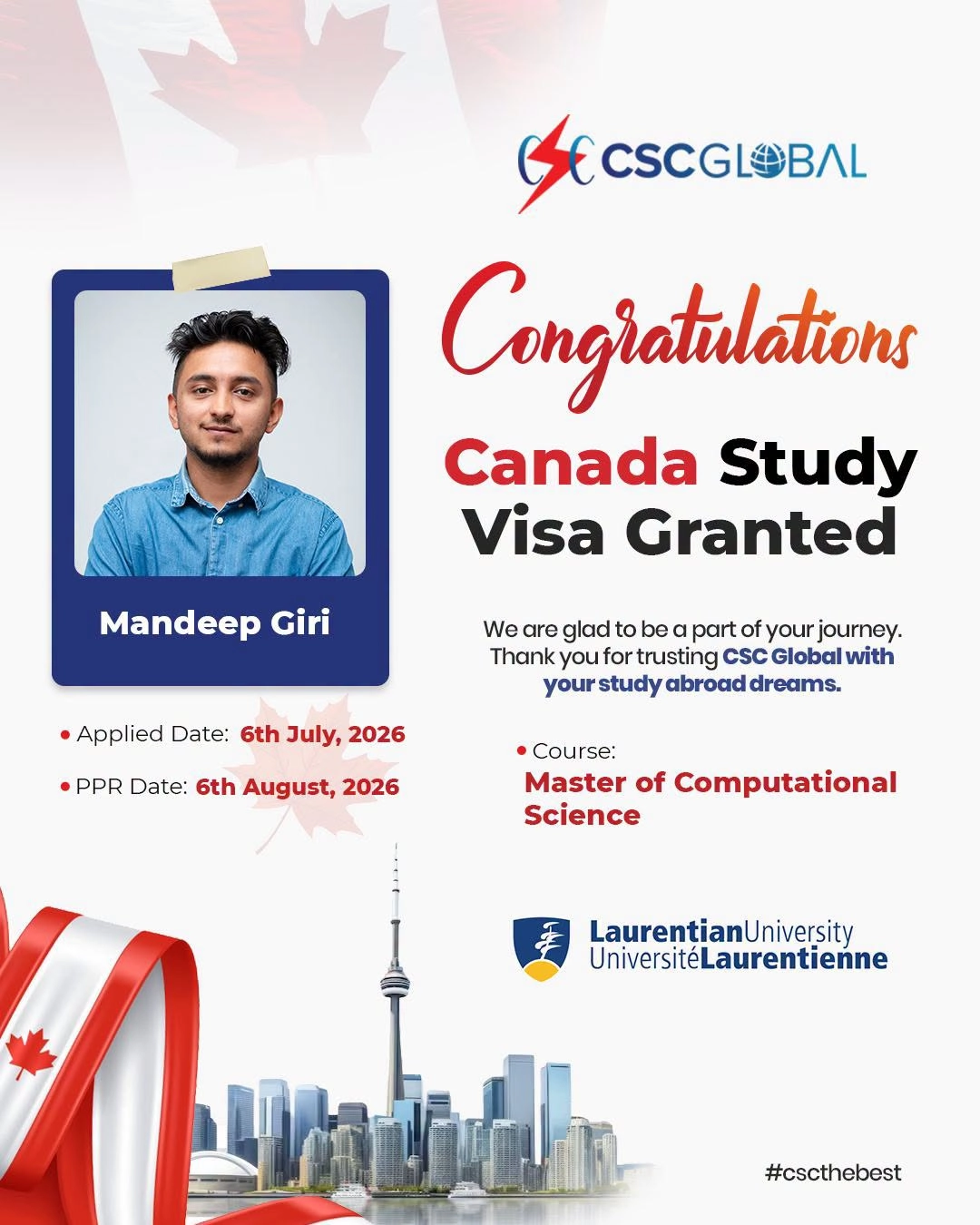 CSC GLOBAL

Congratulations

Canada Study Visa Granted

Mandeep Giri

We are glad to be a part of your journey. Thank you for trusting CSC Global with your study abroad dreams.

• Applied Date: 6th July, 2026

• PPR Date: 6th August, 2026

• Course:
Master of Computational Science

LaurentianUniversity
UniversitéLaurentienne

#cscthebest